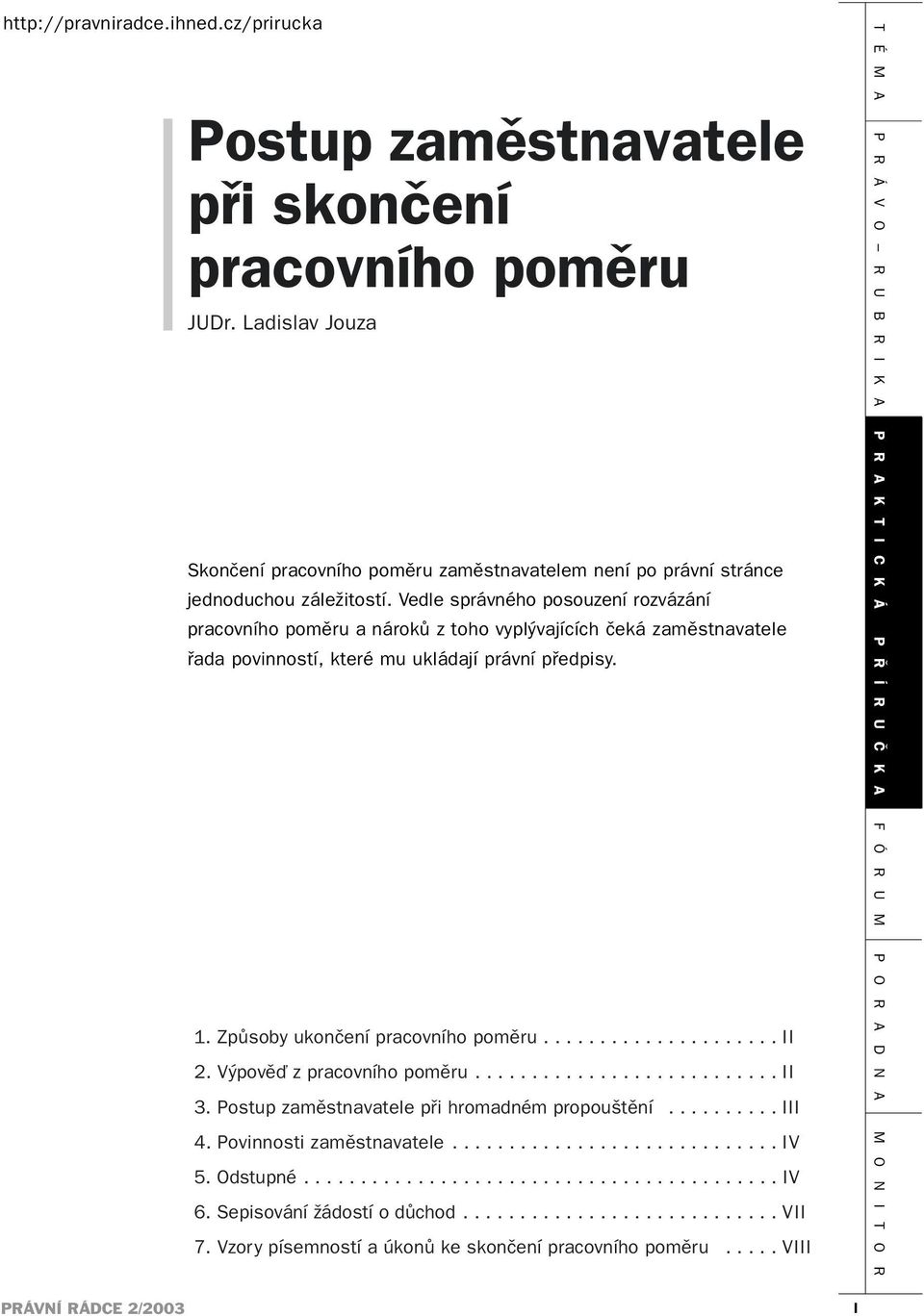 http://pravniradce.ihned.cz/prirucka

Postup zaměstnavatele při skončení pracovního poměru

JUDr. Ladislav Jouza

Skončení pracovního poměru zaměstnavatelem není po právní stránce jednoduchou záležitostí. Vedle správného posouzení rozvázání pracovního poměru a nároků z toho vyplývajících čeká zaměstnavatele řada povinností, které mu ukládají právní předpisy.

1. Způsoby ukončení pracovního poměru . . . . . . . . . . . . . . . . . . . . . II
2. Výpověď z pracovního poměru . . . . . . . . . . . . . . . . . . . . . . . . . . . II
3. Postup zaměstnavatele při hromadném propouštění . . . . . . . . . . III
4. Povinnosti zaměstnavatele . . . . . . . . . . . . . . . . . . . . . . . . . . . . . IV
5. Odstupné . . . . . . . . . . . . . . . . . . . . . . . . . . . . . . . . . . . . . . . . . . IV
6. Sepisování žádostí o důchod . . . . . . . . . . . . . . . . . . . . . . . . . . . . VII
7. Vzory písemností a úkonů ke skončení pracovního poměru . . . . . VIII

TÉMA PRÁVO – RUBRIKA PRAKTICKÁ PŘÍRUČKA FÓRUM PORADNA MONITOR

PRÁVNÍ RÁDCE 2/2003

I